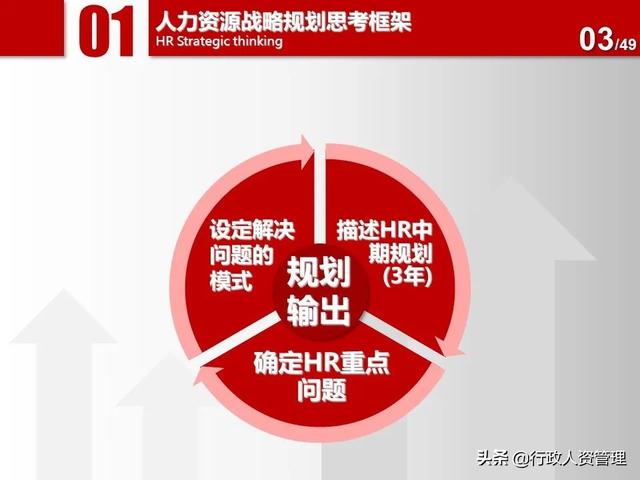 01

人力资源战略规划思考框架
HR Strategic thinking

03/49

设定解决问题的模式

描述HR中期规划(3年)

规划输出

确定HR重点问题

头条 @行政人资管理